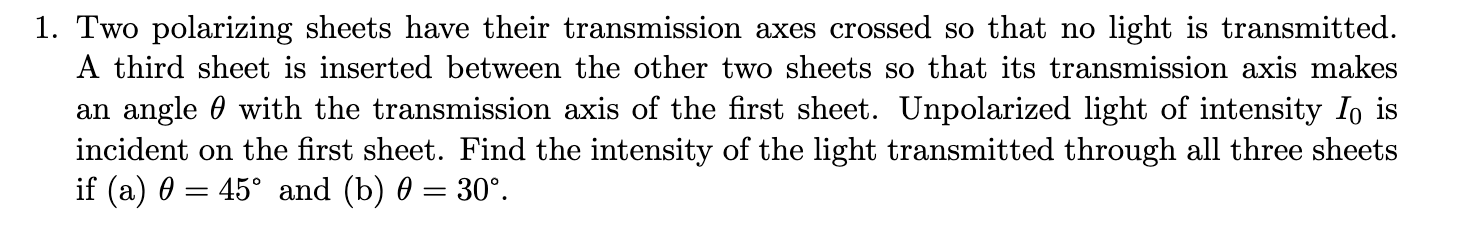 1. Two polarizing sheets have their transmission axes crossed so that no light is transmitted. A third sheet is inserted between the other two sheets so that its transmission axis makes an angle $\theta$ with the transmission axis of the first sheet. Unpolarized light of intensity $I_0$ is incident on the first sheet. Find the intensity of the light transmitted through all three sheets if (a) $\theta = 45^\circ$ and (b) $\theta = 30^\circ$.